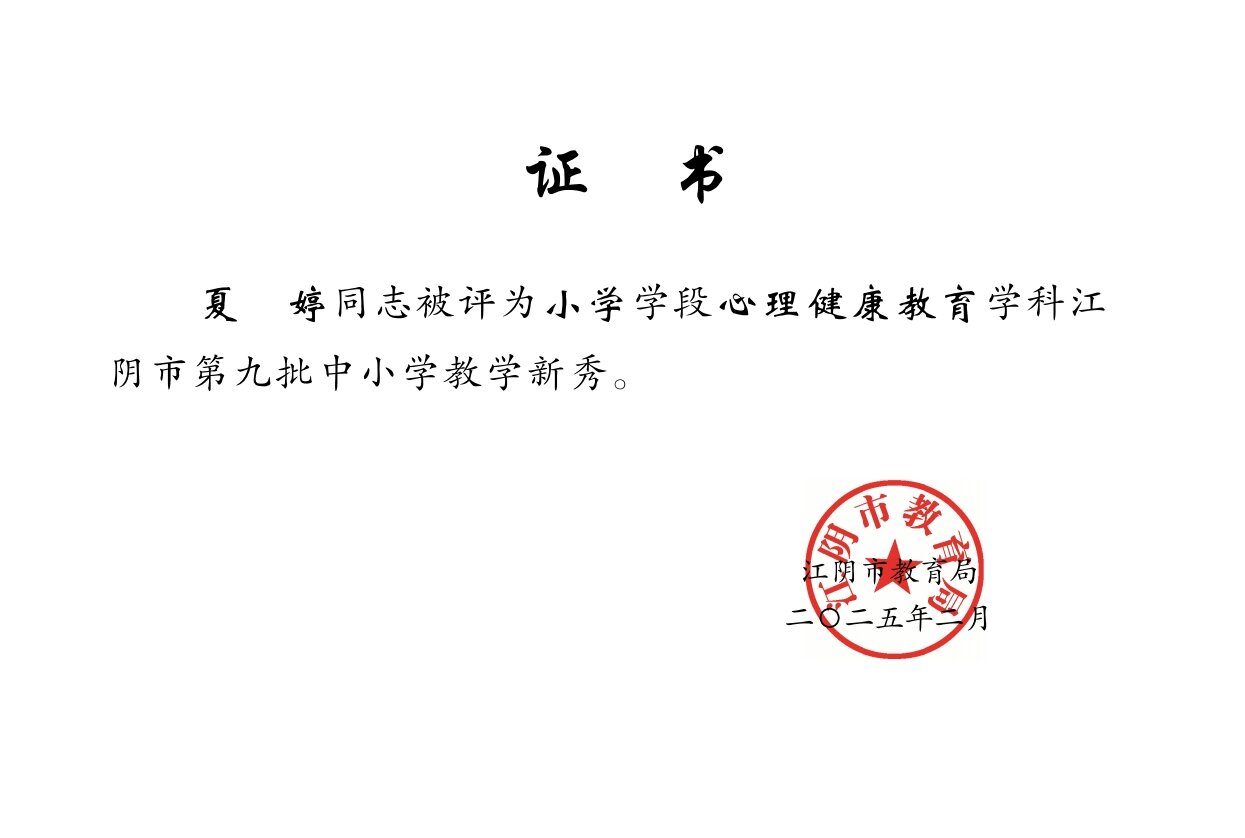 证 书

夏 婷同志被评为小学学段心理健康教育学科江阴市第九批中小学教学新秀。

江阴市教育局
二〇二五年二月

江阴市教育局